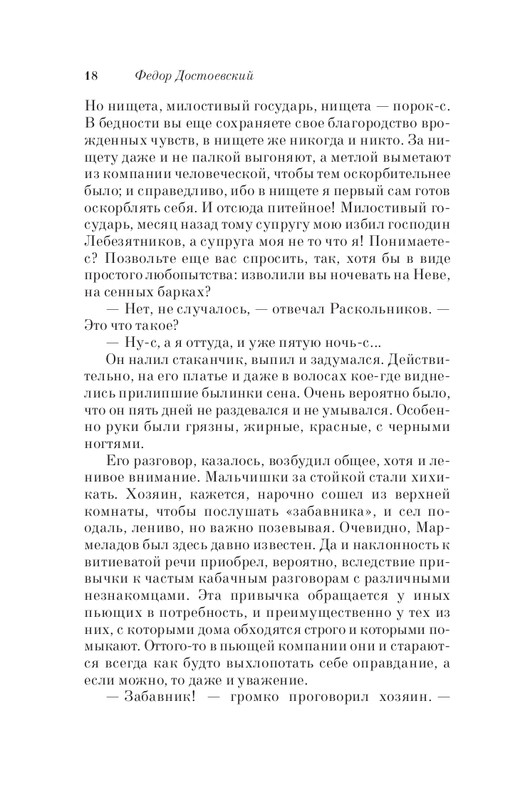 18 Федор Достоевский

Но нищета, милостивый государь, нищета — порок-с. В бедности вы еще сохраняете свое благородство врожденных чувств, в нищете же никогда и никто. За нищету даже и не палкой выгоняют, а метлой выметают из компании человеческой, чтобы тем оскорбительнее было; и справедливо, ибо в нищете я первый сам готов оскорблять себя. И отсюда питейное! Милостивый государь, месяц назад тому супругу мою избил господин Лебезятников, а супруга моя не то что я! Понимаете-с? Позвольте еще вас спросить, так, хотя бы в виде простого любопытства: изволили вы ночевать на Неве, на сенных барках?

— Нет, не случалось, — отвечал Раскольников. — Это что такое?

— Ну-с, а я оттуда, и уже пятую ночь-с...

Он налил стаканчик, выпил и задумался. Действительно, на его платье и даже в волосах кое-где виднелись прилипшие былинки сена. Очень вероятно было, что он пять дней не раздевался и не умывался. Особенно руки были грязны, жирные, красные, с черными ногтями.

Его разговор, казалось, возбудил общее, хотя и ленивое внимание. Мальчишки за стойкой стали хихикать. Хозяин, кажется, нарочно сошел из верхней комнаты, чтобы послушать «забавника», и сел поодаль, лениво, но важно позевывая. Очевидно, Мармеладов был здесь давно известен. Да и наклонность к витиеватой речи приобрел, вероятно, вследствие привычки к частым кабачным разговорам с различными незнакомцами. Эта привычка обращается у иных пьющих в потребность, и преимущественно у тех из них, с которыми дома обходятся строго и которыми помыкают. Оттого-то в пьющей компании они и стараются всегда как будто выхлопотать себе оправдание, а если можно, то даже и уважение.

— Забавник! — громко проговорил хозяин. —